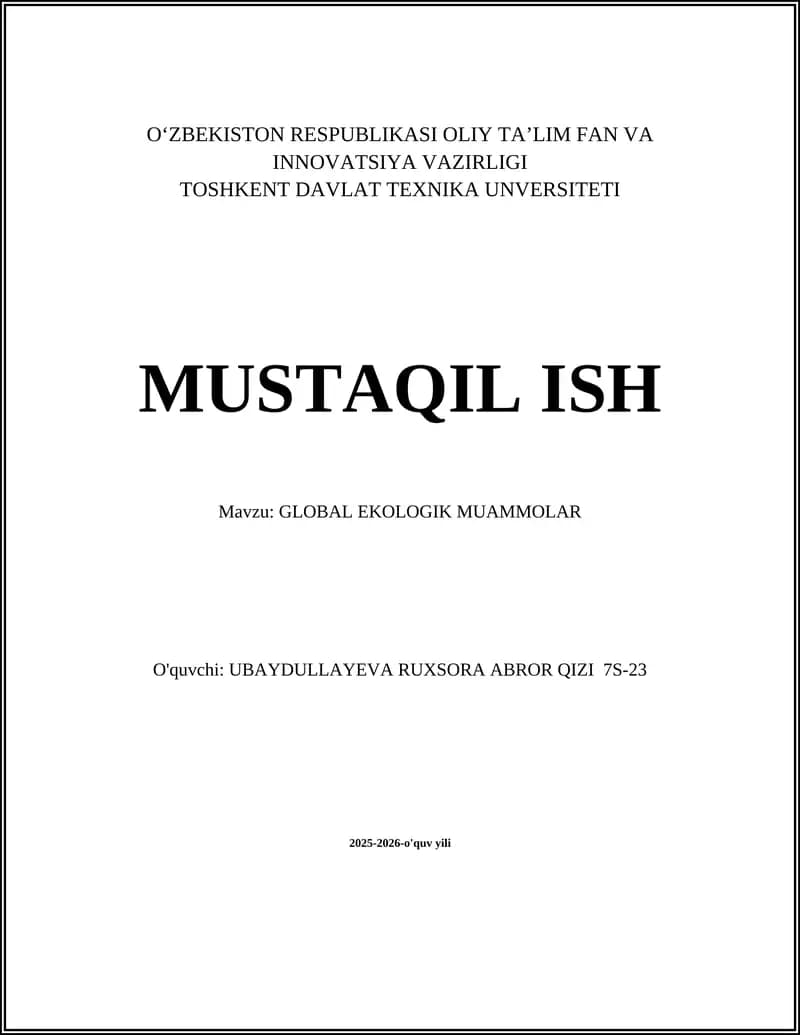 O‘ZBEKISTON RESPUBLIKASI OLIY TA’LIM FAN VA INNOVATSIYA VAZIRLIGI
TOSHKENT DAVLAT TEXNIKA UNVERSITETI

MUSTAQIL ISH

Mavzu: GLOBAL EKOLOGIK MUAMMOLAR

O'quvchi: UBAYDULLAYEVA RUXSORA ABROR QIZI 7S-23

2025-2026-o'quv yili